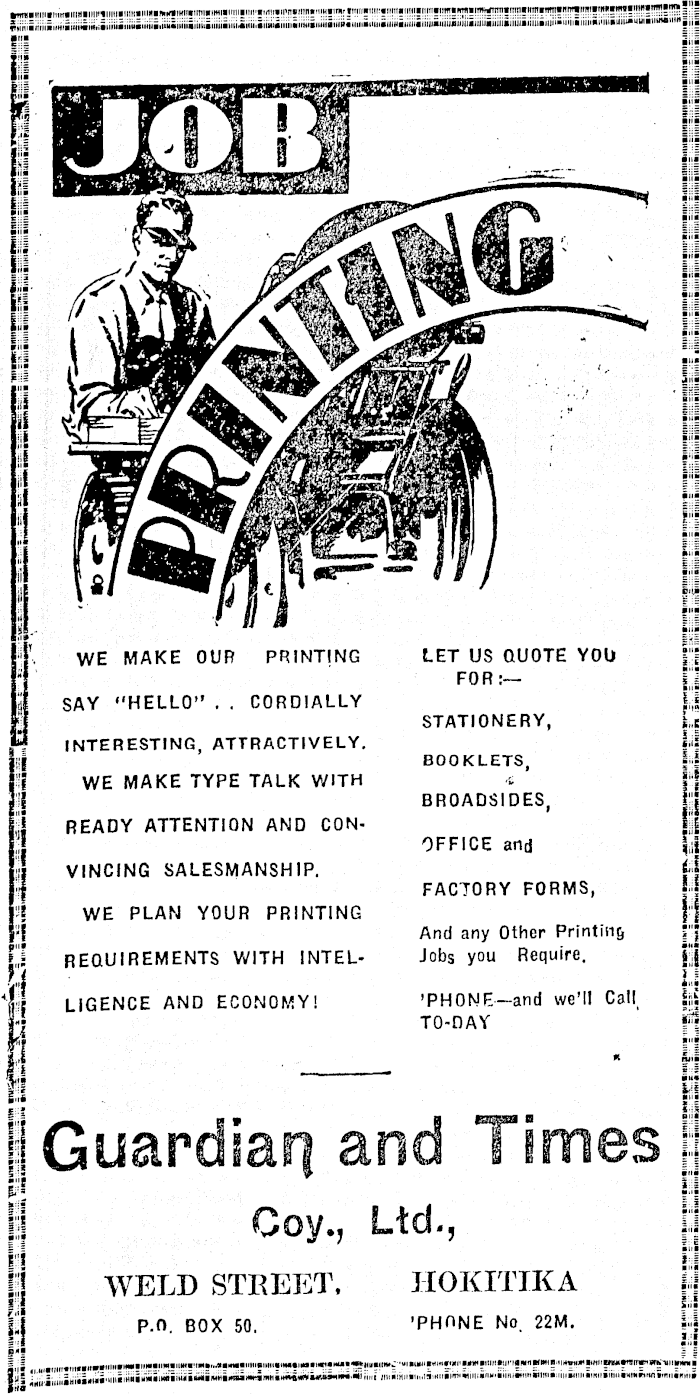 JOB

PRINTING

WE MAKE OUR PRINTING SAY "HELLO" . . CORDIALLY INTERESTING, ATTRACTIVELY.

WE MAKE TYPE TALK WITH READY ATTENTION AND CONVINCING SALESMANSHIP.

WE PLAN YOUR PRINTING REQUIREMENTS WITH INTELLIGENCE AND ECONOMY!

LET US QUOTE YOU FOR:—

STATIONERY,

BOOKLETS,

BROADSIDES,

OFFICE and

FACTORY FORMS,

And any Other Printing Jobs you Require.

'PHONE—and we'll Call TO-DAY

Guardian and Times

Coy., Ltd.,

WELD STREET, HOKITIKA

P.O. BOX 50. 'PHONE No. 22M.